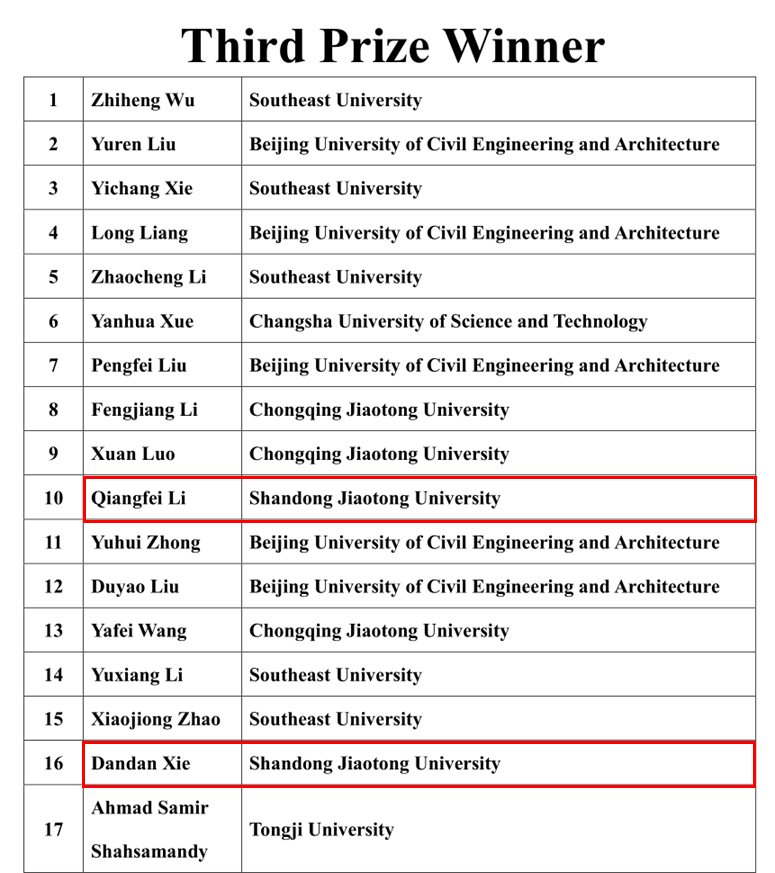 Third Prize Winner

| 1 | Zhiheng Wu | Southeast University |
|---|---|---|
| 2 | Yuren Liu | Beijing University of Civil Engineering and Architecture |
| 3 | Yichang Xie | Southeast University |
| 4 | Long Liang | Beijing University of Civil Engineering and Architecture |
| 5 | Zhaocheng Li | Southeast University |
| 6 | Yanhua Xue | Changsha University of Science and Technology |
| 7 | Pengfei Liu | Beijing University of Civil Engineering and Architecture |
| 8 | Fengjiang Li | Chongqing Jiaotong University |
| 9 | Xuan Luo | Chongqing Jiaotong University |
| 10 | Qiangfei Li | Shandong Jiaotong University |
| 11 | Yuhui Zhong | Beijing University of Civil Engineering and Architecture |
| 12 | Duyao Liu | Beijing University of Civil Engineering and Architecture |
| 13 | Yafei Wang | Chongqing Jiaotong University |
| 14 | Yuxiang Li | Southeast University |
| 15 | Xiaojiong Zhao | Southeast University |
| 16 | Dandan Xie | Shandong Jiaotong University |
| 17 | Ahmad Samir Shahsamandy | Tongji University |